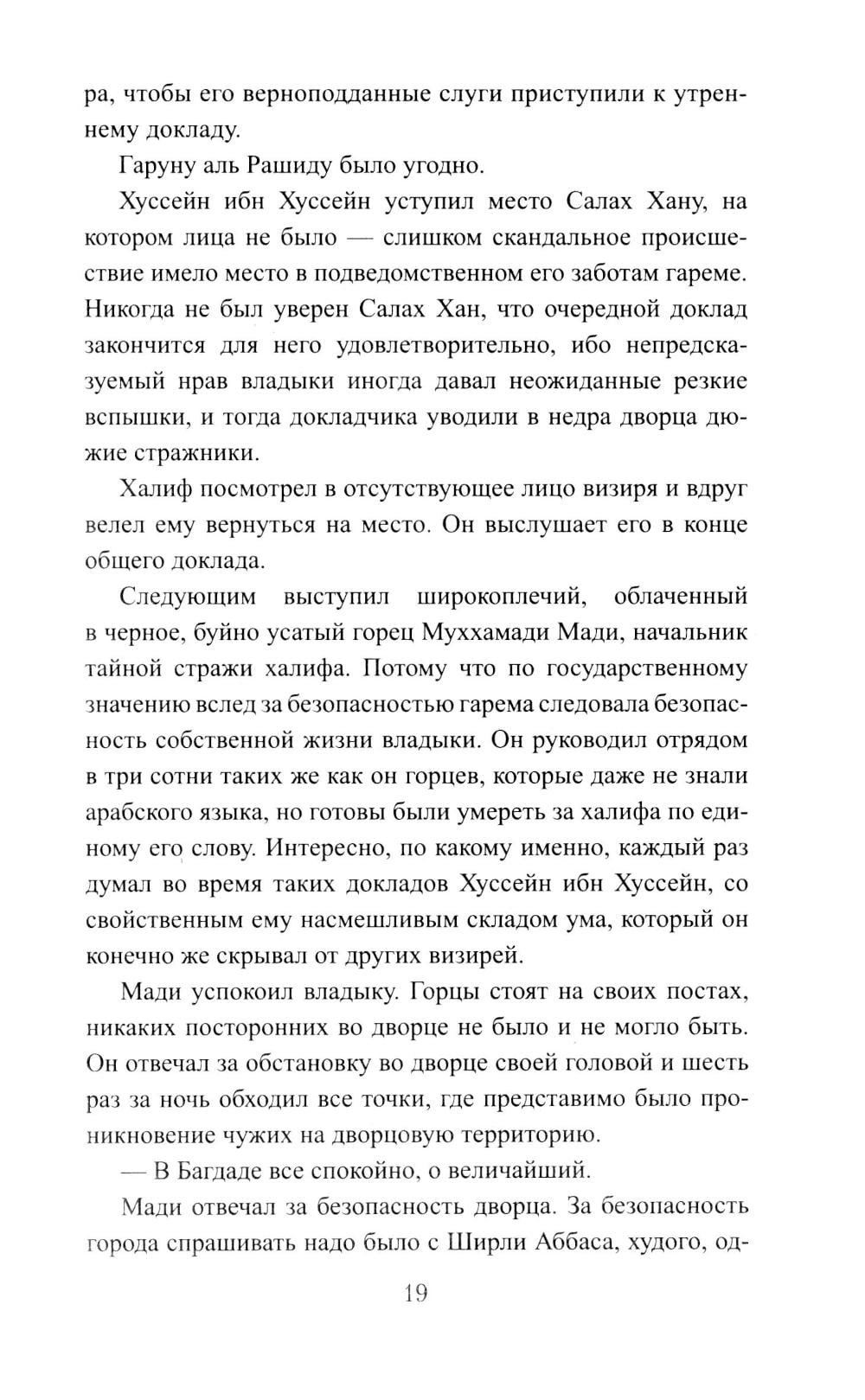 ра, чтобы его верноподданные слуги приступили к утреннему докладу.

Гаруну аль Рашиду было угодно.

Хуссейн ибн Хуссейн уступил место Салах Хану, на котором лица не было — слишком скандальное происшествие имело место в подведомственном его заботам гареме. Никогда не был уверен Салах Хан, что очередной доклад закончится для него удовлетворительно, ибо непредсказуемый нрав владыки иногда давал неожиданные резкие вспышки, и тогда докладчика уводили в недра дворца дюжие стражники.

Халиф посмотрел в отсутствующее лицо визиря и вдруг велел ему вернуться на место. Он выслушает его в конце общего доклада.

Следующим выступил широкоплечий, облаченный в черное, буйно усатый горец Муххамади Мади, начальник тайной стражи халифа. Потому что по государственному значению вслед за безопасностью гарема следовала безопасность собственной жизни владыки. Он руководил отрядом в три сотни таких же как он горцев, которые даже не знали арабского языка, но готовы были умереть за халифа по единому его слову. Интересно, по какому именно, каждый раз думал во время таких докладов Хуссейн ибн Хуссейн, со свойственным ему насмешливым складом ума, который он конечно же скрывал от других визирей.

Мади успокоил владыку. Горцы стоят на своих постах, никаких посторонних во дворце не было и не могло быть. Он отвечал за обстановку во дворце своей головой и шесть раз за ночь обходил все точки, где представимо было проникновение чужих на дворцовую территорию.

— В Багдаде все спокойно, о величайший.

Мади отвечал за безопасность дворца. За безопасность города спрашивать надо было с Ширли Аббаса, худого, од-

19